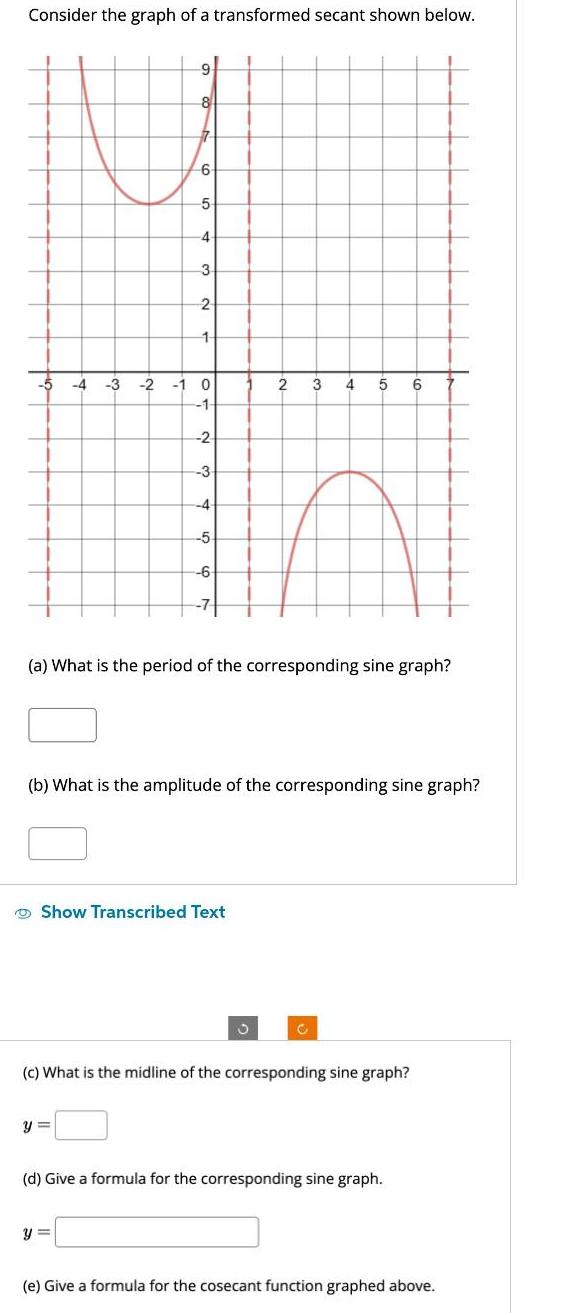 Consider the graph of a transformed secant shown below.

9
8
7
6
5
4
3
2
1
-5 -4 -3 -2 -1 0 1 2 3 4 5 6 7
-1
-2
-3
-4
-5
-6
-7

(a) What is the period of the corresponding sine graph?

(b) What is the amplitude of the corresponding sine graph?

Show Transcribed Text

(c) What is the midline of the corresponding sine graph?

$y =$

(d) Give a formula for the corresponding sine graph.

$y =$

(e) Give a formula for the cosecant function graphed above.